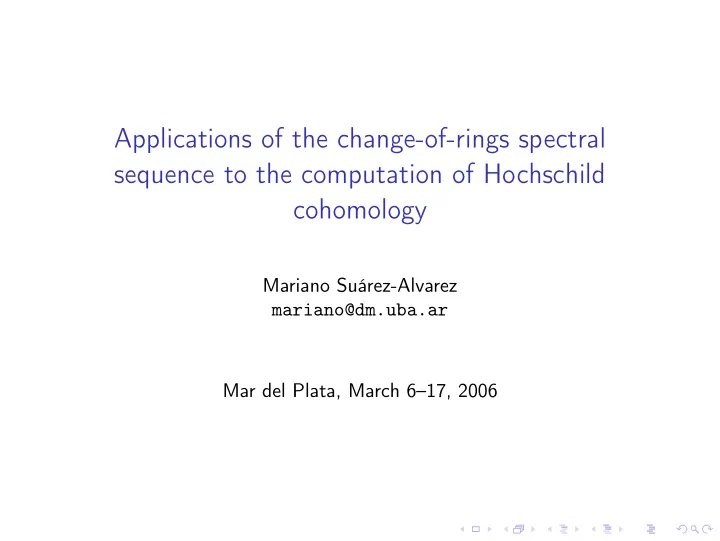 Applications of the change-of-rings spectral sequence to the computation of Hochschild cohomology

Mariano Suárez-Alvarez
mariano@dm.uba.ar

Mar del Plata, March 6–17, 2006